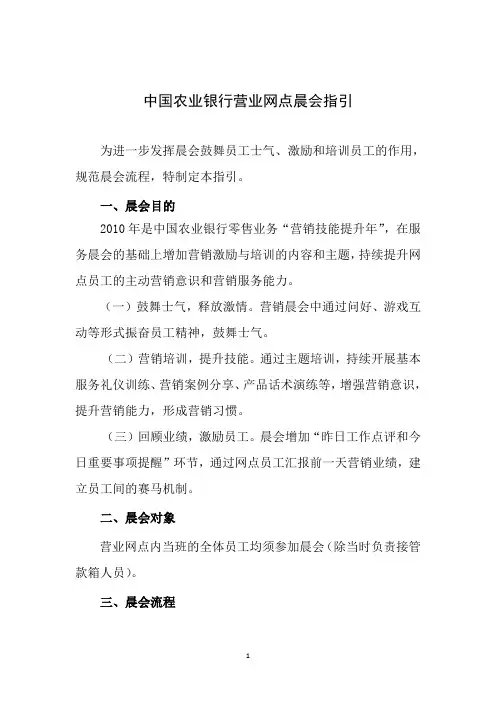 中国农业银行营业网点晨会指引

为进一步发挥晨会鼓舞员工士气、激励和培训员工的作用，规范晨会流程，特制定本指引。

一、晨会目的

2010年是中国农业银行零售业务“营销技能提升年”，在服务晨会的基础上增加营销激励与培训的内容和主题，持续提升网点员工的主动营销意识和营销服务能力。

（一）鼓舞士气，释放激情。营销晨会中通过问好、游戏互动等形式振奋员工精神，鼓舞士气。

（二）营销培训，提升技能。通过主题培训，持续开展基本服务礼仪训练、营销案例分享、产品话术演练等，增强营销意识，提升营销能力，形成营销习惯。

（三）回顾业绩，激励员工。晨会增加“昨日工作点评和今日重要事项提醒”环节，通过网点员工汇报前一天营销业绩，建立员工间的赛马机制。

二、晨会对象

营业网点内当班的全体员工均须参加晨会（除当时负责接管款箱人员）。

三、晨会流程

1